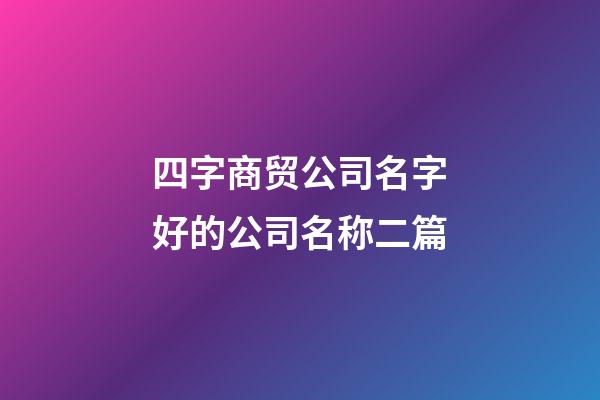 四字商贸公司名字
好的公司名称二篇